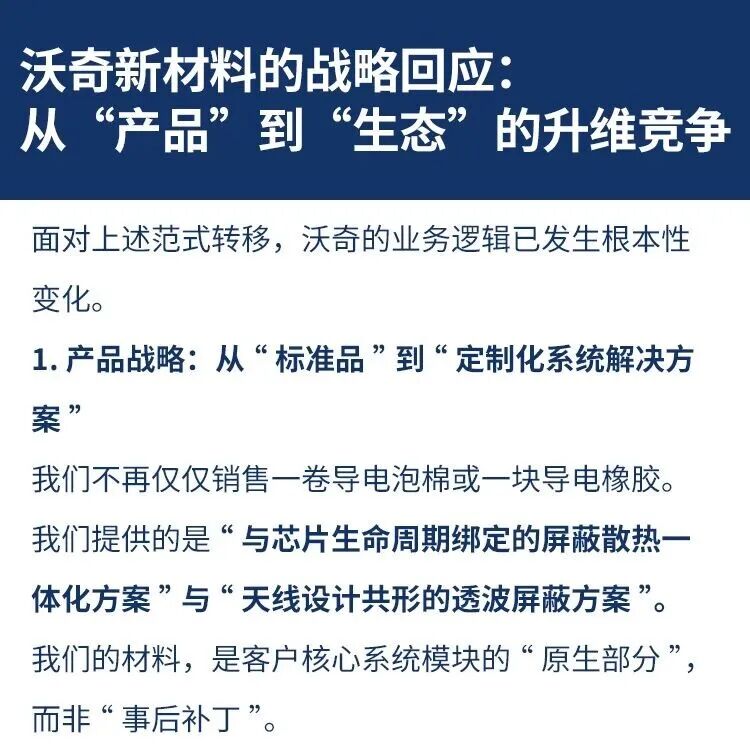 沃奇新材料的战略回应：
从“产品”到“生态”的升维竞争

面对上述范式转移，沃奇的业务逻辑已发生根本性变化。

1.产品战略：从“标准品”到“定制化系统解决方案”

我们不再仅仅销售一卷导电泡棉或一块导电橡胶。我们提供的是“与芯片生命周期绑定的屏蔽散热一体化方案”与“天线设计共形的透波屏蔽方案”。我们的材料，是客户核心系统模块的“原生部分”，而非“事后补丁”。